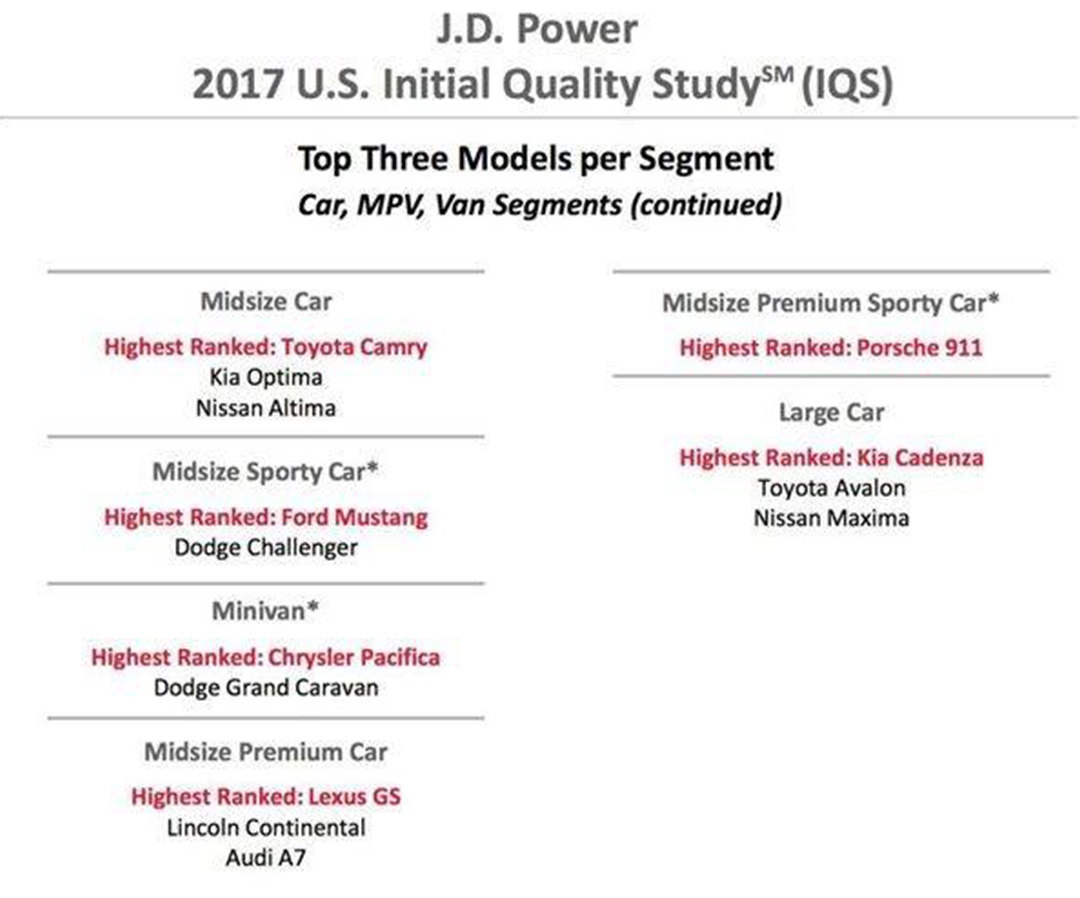 J.D. Power
2017 U.S. Initial Quality Study$^{SM}$ (IQS)

Top Three Models per Segment
Car, MPV, Van Segments (continued)

Midsize Car
Highest Ranked: Toyota Camry
Kia Optima
Nissan Altima

Midsize Sporty Car*
Highest Ranked: Ford Mustang
Dodge Challenger

Minivan*
Highest Ranked: Chrysler Pacifica
Dodge Grand Caravan

Midsize Premium Car
Highest Ranked: Lexus GS
Lincoln Continental
Audi A7

Midsize Premium Sporty Car*
Highest Ranked: Porsche 911

Large Car
Highest Ranked: Kia Cadenza
Toyota Avalon
Nissan Maxima